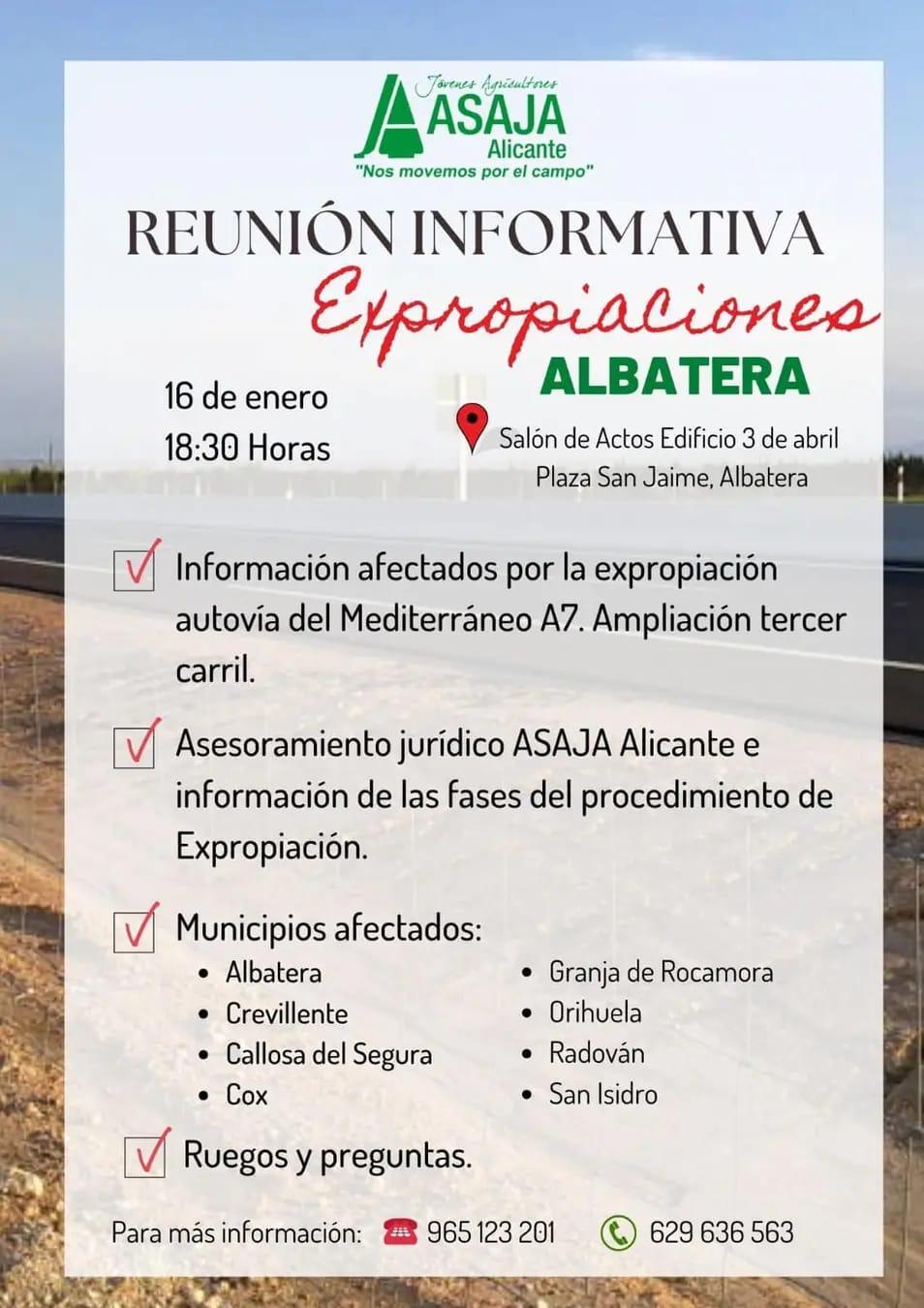 Jóvenes Agricultores
ASAJA
Alicante
"Nos movemos por el campo"

REUNIÓN INFORMATIVA
Expropiaciones
ALBATERA

16 de enero
18:30 Horas

Salón de Actos Edificio 3 de abril
Plaza San Jaime, Albatera

Información afectados por la expropiación autovía del Mediterráneo A7. Ampliación tercer carril.

Asesoramiento jurídico ASAJA Alicante e información de las fases del procedimiento de Expropiación.

Municipios afectados:
- Albatera
- Crevillente
- Callosa del Segura
- Cox
- Granja de Rocamora
- Orihuela
- Radován
- San Isidro

Ruegos y preguntas.

Para más información: 965 123 201 629 636 563